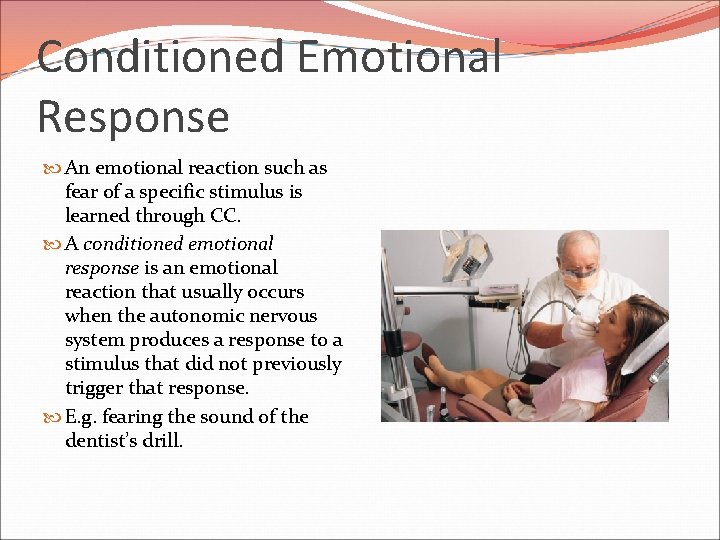 Conditioned Emotional Response

An emotional reaction such as fear of a specific stimulus is learned through CC.

A conditioned emotional response is an emotional reaction that usually occurs when the autonomic nervous system produces a response to a stimulus that did not previously trigger that response.

E.g. fearing the sound of the dentist's drill.